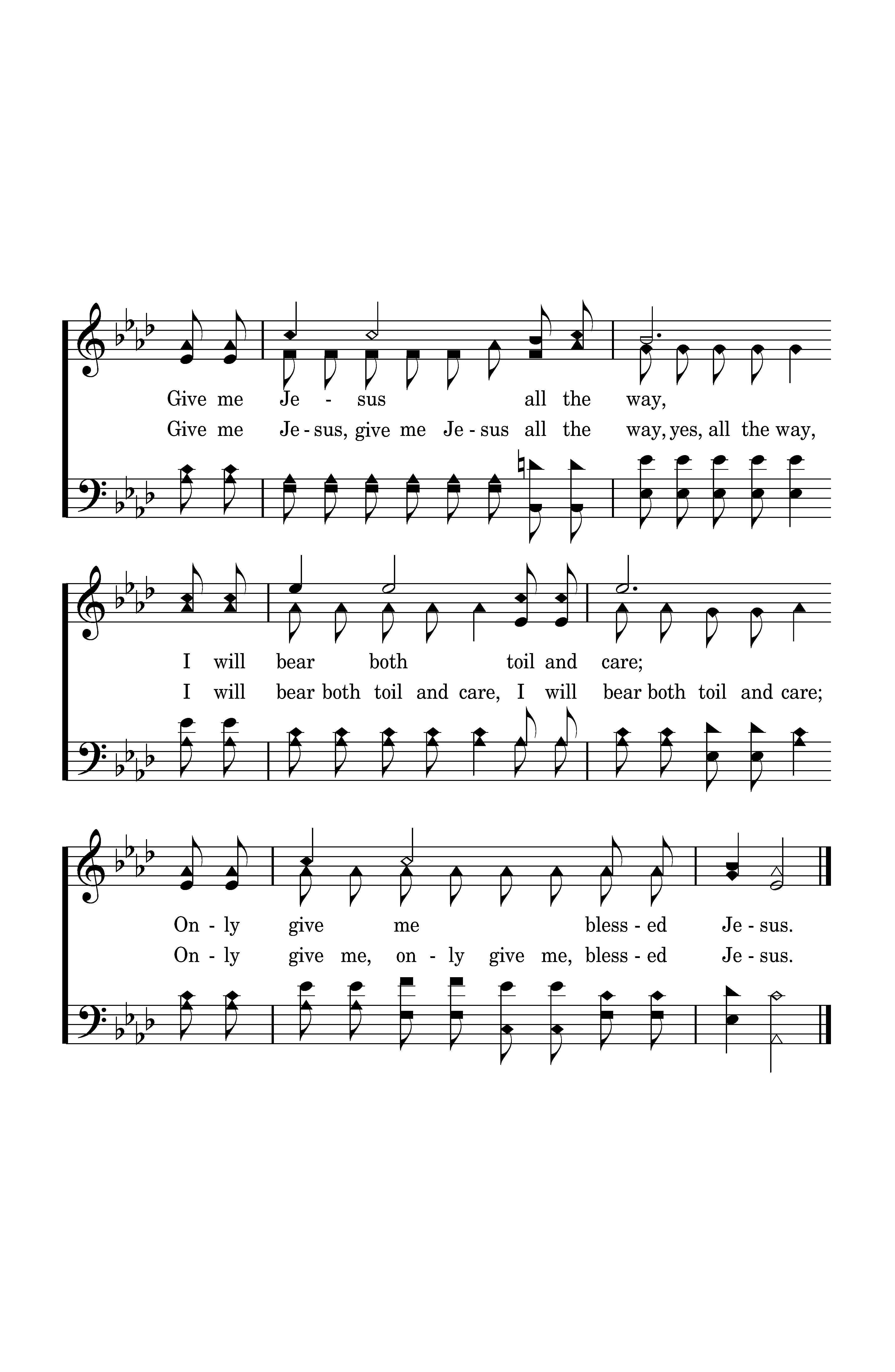 Give me Je - sus all the way,

Give me Je - sus, give me Je - sus all the way, yes, all the way,

I will bear both toil and care;

I will bear both toil and care, I will bear both toil and care;

On - ly give me bless - ed Je - sus.

On - ly give me, on - ly give me, bless - ed Je - sus.